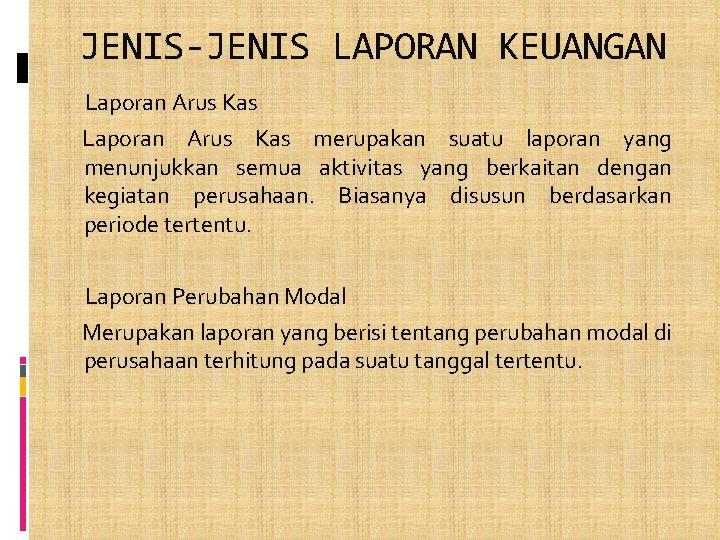 JENIS-JENIS LAPORAN KEUANGAN

Laporan Arus Kas

Laporan Arus Kas merupakan suatu laporan yang menunjukkan semua aktivitas yang berkaitan dengan kegiatan perusahaan. Biasanya disusun berdasarkan periode tertentu.

Laporan Perubahan Modal

Merupakan laporan yang berisi tentang perubahan modal di perusahaan terhitung pada suatu tanggal tertentu.